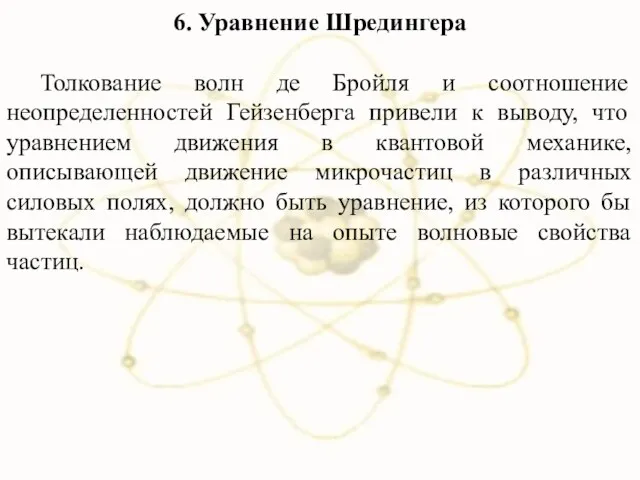 6. Уравнение Шредингера

Толкование волн де Бройля и соотношение неопределенностей Гейзенберга привели к выводу, что уравнением движения в квантовой механике, описывающей движение микрочастиц в различных силовых полях, должно быть уравнение, из которого бы вытекали наблюдаемые на опыте волновые свойства частиц.